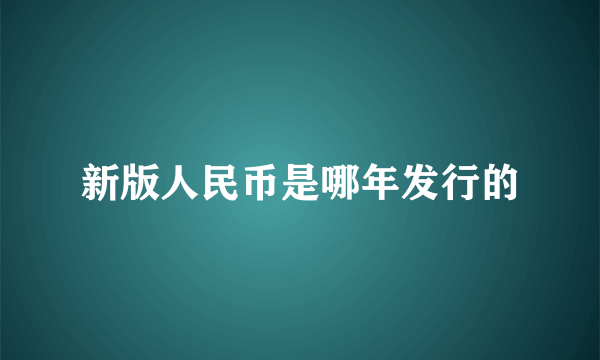 新版人民币是哪年发行的